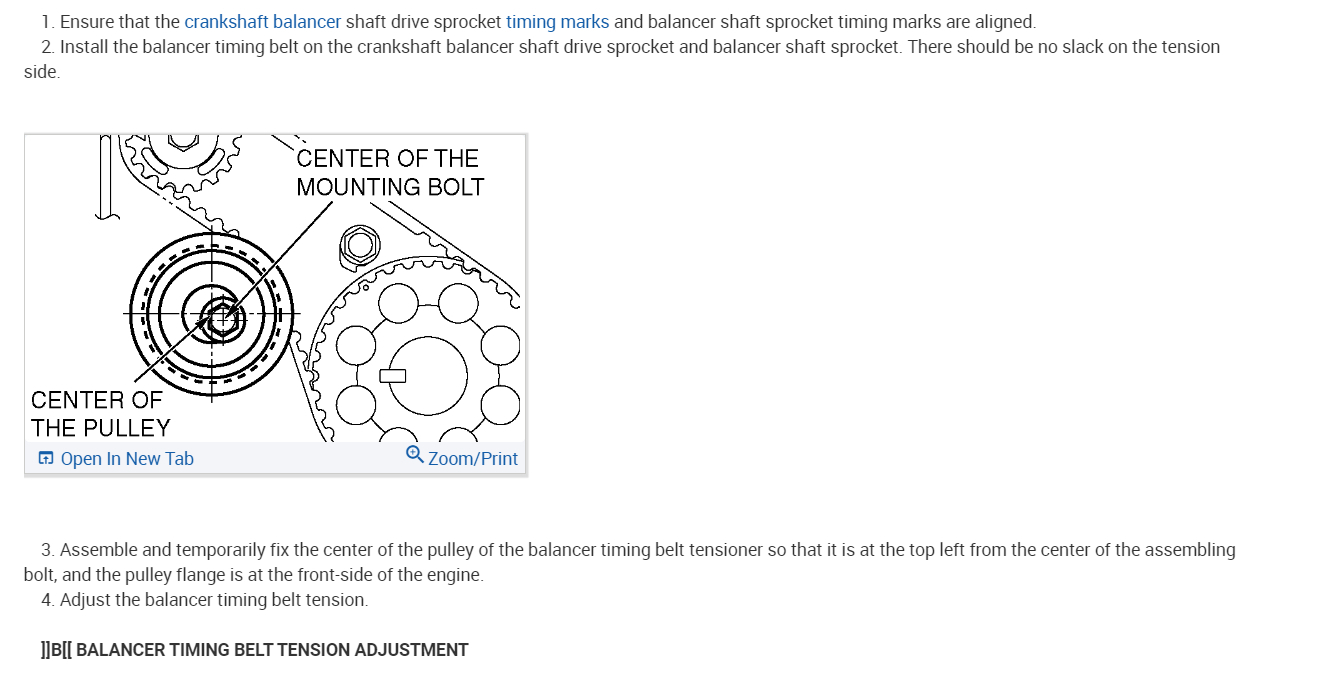 1. Ensure that the crankshaft balancer shaft drive sprocket timing marks and balancer shaft sprocket timing marks are aligned.
2. Install the balancer timing belt on the crankshaft balancer shaft drive sprocket and balancer shaft sprocket. There should be no slack on the tension side.

CENTER OF THE MOUNTING BOLT

CENTER OF THE PULLEY

Open In New Tab

Zoom/Print

3. Assemble and temporarily fix the center of the pulley of the balancer timing belt tensioner so that it is at the top left from the center of the assembling bolt, and the pulley flange is at the front-side of the engine.
4. Adjust the balancer timing belt tension.

]]B[[ BALANCER TIMING BELT TENSION ADJUSTMENT